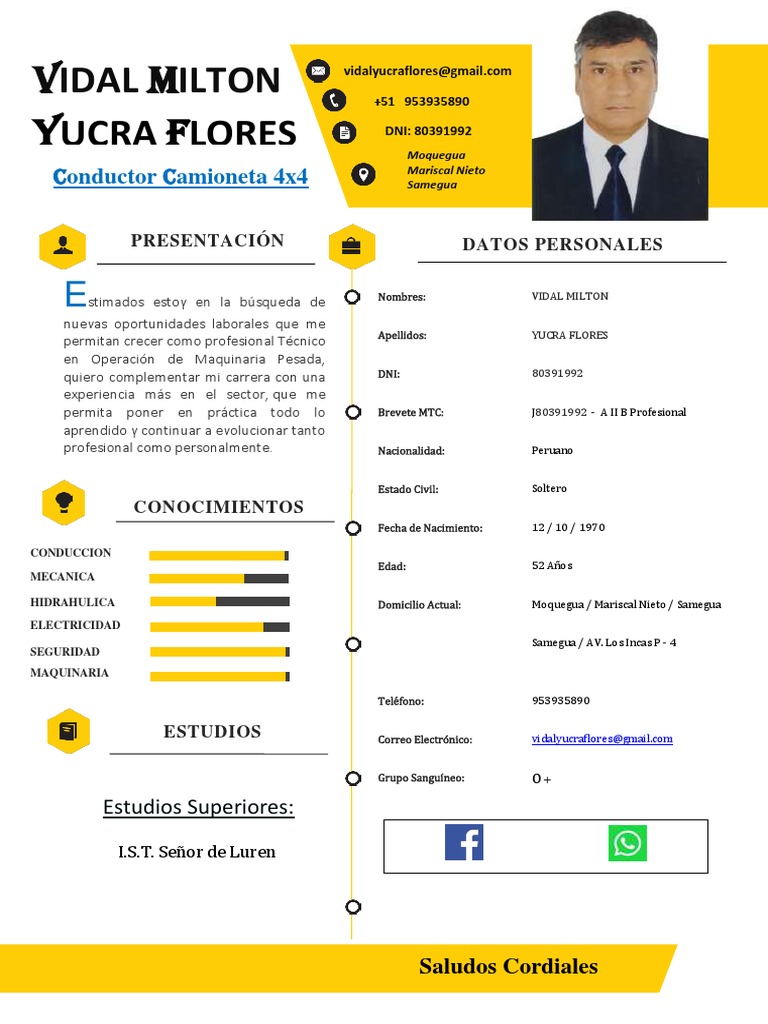 VIDAL MILTON YUCRA FLORES

Conductor Camioneta 4x4

vidalyucraflores@gmail.com

+51 953935890

DNI: 80391992

Moquegua
Mariscal Nieto
Samegua

PRESENTACIÓN

Estimados estoy en la búsqueda de nuevas oportunidades laborales que me permitan crecer como profesional Técnico en Operación de Maquinaria Pesada, quiero complementar mi carrera con una experiencia más en el sector, que me permita poner en práctica todo lo aprendido y continuar a evolucionar tanto profesional como personalmente.

CONOCIMIENTOS

CONDUCCION
MECANICA
HIDRAHULICA
ELECTRICIDAD
SEGURIDAD
MAQUINARIA

ESTUDIOS

Estudios Superiores:

I.S.T. Señor de Luren

DATOS PERSONALES

| Nombres: | VIDAL MILTON |
|---|---|
| Apellidos: | YUCRA FLORES |
| DNI: | 80391992 |
| Brevete MTC: | J80391992 - A II B Profesional |
| Nacionalidad: | Peruano |
| Estado Civil: | Soltero |
| Fecha de Nacimiento: | 12 / 10 / 1970 |
| Edad: | 52 Años |
| Domicilio Actual: | Moquegua / Mariscal Nieto / Samegua |
| | Samegua / AV. Los Incas P - 4 |
| Teléfono: | 953935890 |
| Correo Electrónico: | vidalyucraflores@gmail.com |
| Grupo Sanguíneo: | O + |

Saludos Cordiales